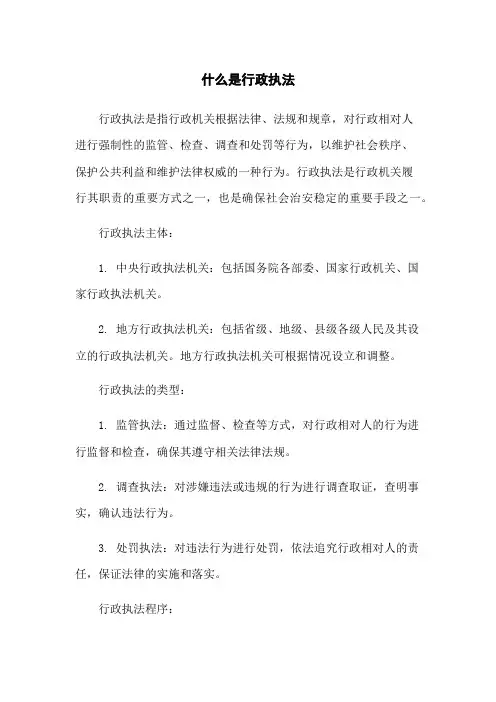 什么是行政执法

行政执法是指行政机关根据法律、法规和规章，对行政相对人进行强制性的监管、检查、调查和处罚等行为，以维护社会秩序、保护公共利益和维护法律权威的一种行为。行政执法是行政机关履行其职责的重要方式之一，也是确保社会治安稳定的重要手段之一。

行政执法主体：

1. 中央行政执法机关：包括国务院各部委、国家行政机关、国家行政执法机关。

2. 地方行政执法机关：包括省级、地级、县级各级人民及其设立的行政执法机关。地方行政执法机关可根据情况设立和调整。

行政执法的类型：

1. 监管执法：通过监督、检查等方式，对行政相对人的行为进行监督和检查，确保其遵守相关法律法规。

2. 调查执法：对涉嫌违法或违规的行为进行调查取证，查明事实，确认违法行为。

3. 处罚执法：对违法行为进行处罚，依法追究行政相对人的责任，保证法律的实施和落实。

行政执法程序：